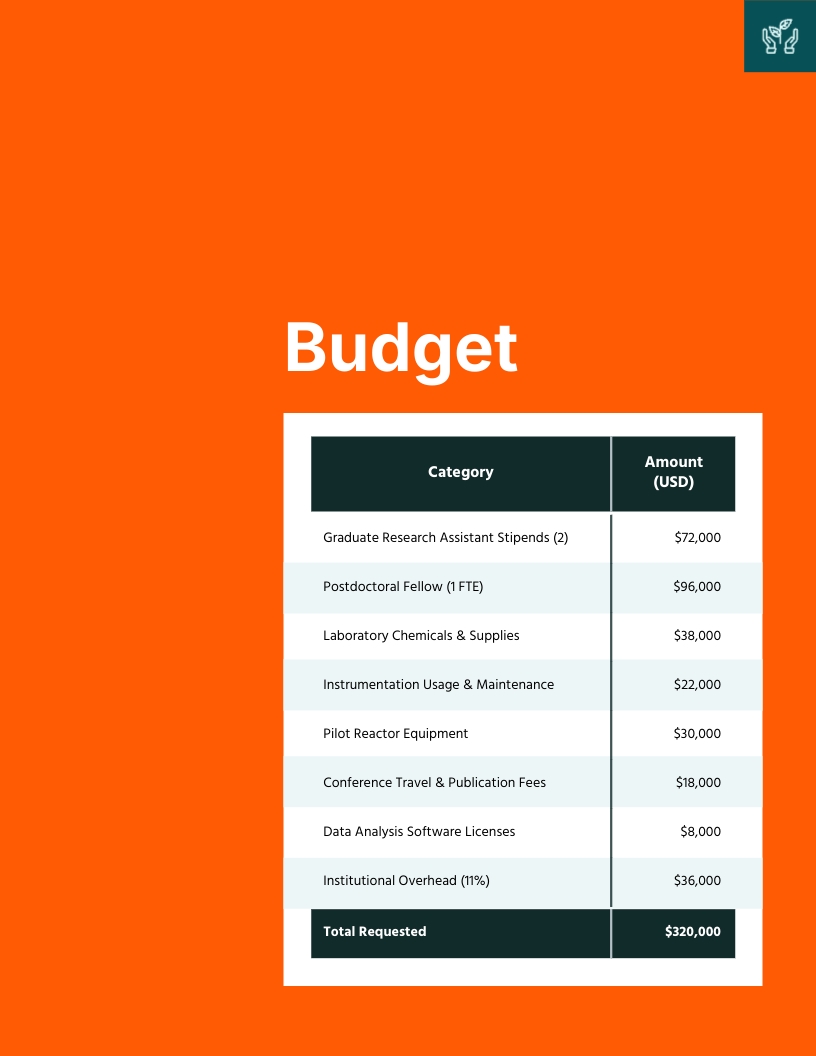 Budget

| Category | Amount (USD) |
|---|---|
| Graduate Research Assistant Stipends (2) | \$72,000 |
| Postdoctoral Fellow (1 FTE) | \$96,000 |
| Laboratory Chemicals & Supplies | \$38,000 |
| Instrumentation Usage & Maintenance | \$22,000 |
| Pilot Reactor Equipment | \$30,000 |
| Conference Travel & Publication Fees | \$18,000 |
| Data Analysis Software Licenses | \$8,000 |
| Institutional Overhead (11%) | \$36,000 |
| Total Requested | \$320,000 |